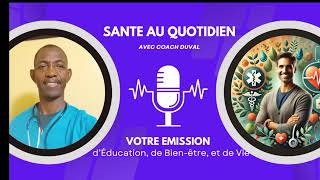 SANTE AU QUOTIDIEN

AVEC COACH DUVAL

VOTRE EMISSION
d'Éducation, de Bien-être, et de Vie